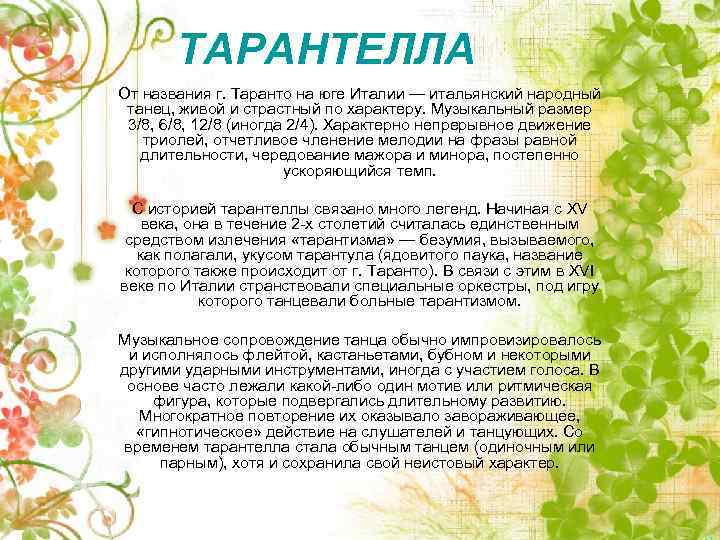 ТАРАНТЕЛЛА

От названия г. Таранто на юге Италии — итальянский народный танец, живой и страстный по характеру. Музыкальный размер 3/8, 6/8, 12/8 (иногда 2/4). Характерно непрерывное движение триолей, отчетливое членение мелодии на фразы равной длительности, чередование мажора и минора, постепенно ускоряющийся темп.

С историей тарантеллы связано много легенд. Начиная с XV века, она в течение 2-х столетий считалась единственным средством излечения «тарантизма» — безумия, вызываемого, как полагали, укусом тарантула (ядовитого паука, название которого также происходит от г. Таранто). В связи с этим в XVI веке по Италии странствовали специальные оркестры, под игру которого танцевали больные тарантизмом.

Музыкальное сопровождение танца обычно импровизировалось и исполнялось флейтой, кастаньетами, бубном и некоторыми другими ударными инструментами, иногда с участием голоса. В основе часто лежали какой-либо один мотив или ритмическая фигура, которые подвергались длительному развитию. Многократное повторение их оказывало завораживающее, «гипнотическое» действие на слушателей и танцующих. Со временем тарантелла стала обычным танцем (одиночным или парным), хотя и сохранила свой неистовый характер.